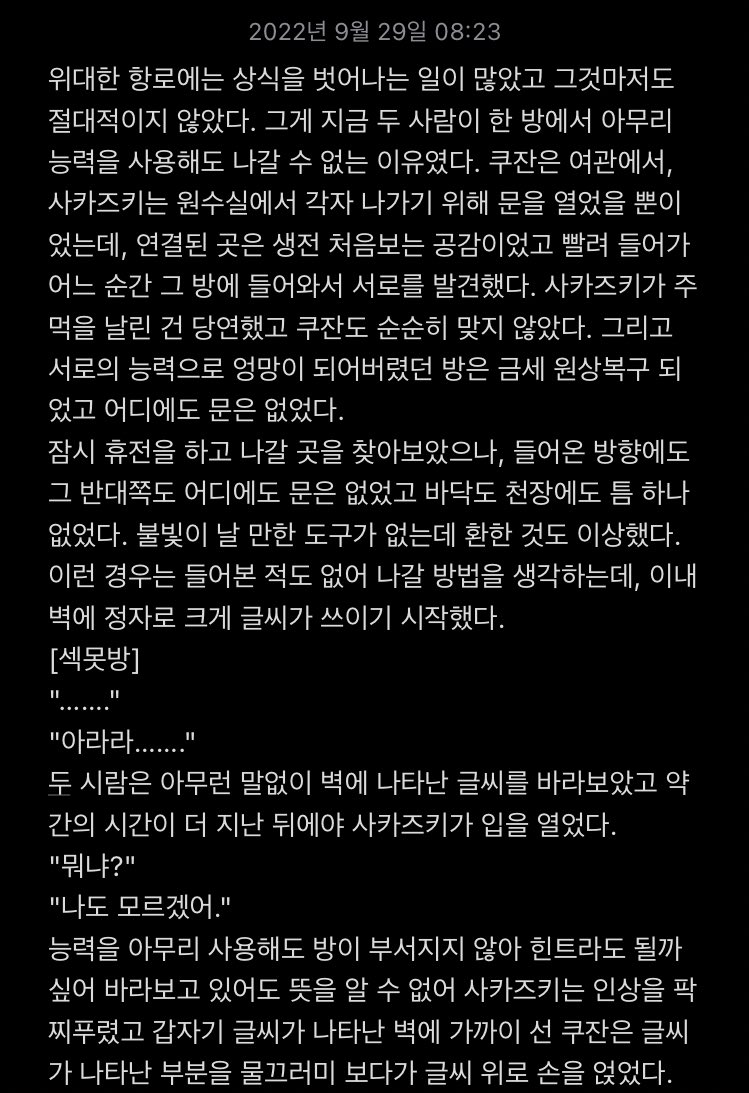 2022년 9월 29일 08:23

위대한 항로에는 상식을 벗어나는 일이 많았고 그것마저도 절대적이지 않았다. 그게 지금 두 사람이 한 방에서 아무리 능력을 사용해도 나갈 수 없는 이유였다. 쿠잔은 여관에서, 사카즈키는 원수실에서 각자 나가기 위해 문을 열었을 뿐이었는데, 연결된 곳은 생전 처음보는 공감이었고 빨려 들어가 어느 순간 그 방에 들어와서 서로를 발견했다. 사카즈키가 주먹을 날린 건 당연했고 쿠잔도 순순히 맞지 않았다. 그리고 서로의 능력으로 엉망이 되어버렸던 방은 금세 원상복구 되었고 어디에도 문은 없었다.
잠시 휴전을 하고 나갈 곳을 찾아보았으나, 들어온 방향에도 그 반대쪽도 어디에도 문은 없었고 바닥도 천장에도 틈 하나 없었다. 불빛이 날 만한 도구가 없는데 환한 것도 이상했다. 이런 경우는 들어본 적도 없어 나갈 방법을 생각하는데, 이내 벽에 정자로 크게 글씨가 쓰이기 시작했다.
[섹못방]
"......."
"아라라......."
두 시람은 아무런 말없이 벽에 나타난 글씨를 바라보았고 약간의 시간이 더 지난 뒤에야 사카즈키가 입을 열었다.
"뭐냐?"
"나도 모르겠어."
능력을 아무리 사용해도 방이 부서지지 않아 힌트라도 될까 싶어 바라보고 있어도 뜻을 알 수 없어 사카즈키는 인상을 팍 찌푸렸고 갑자기 글씨가 나타난 벽에 가까이 선 쿠잔은 글씨가 나타난 부분을 물끄러미 보다가 글씨 위로 손을 얹었다.